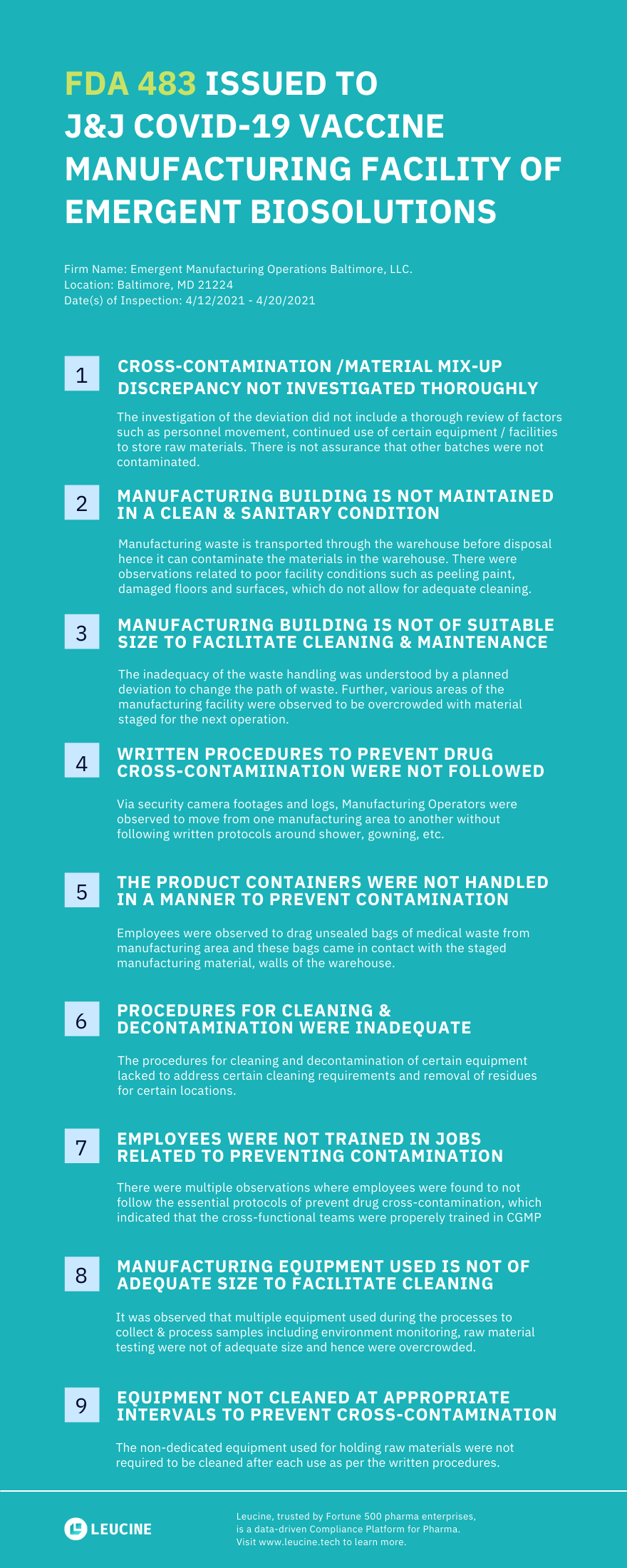 FDA 483 ISSUED TO J&J COVID-19 VACCINE MANUFACTURING FACILITY OF EMERGENT BIOSOLUTIONS

Firm Name: Emergent Manufacturing Operations Baltimore, LLC.
Location: Baltimore, MD 21224
Date(s) of Inspection: 4/12/2021 - 4/20/2021

1
CROSS-CONTAMINATION /MATERIAL MIX-UP DISCREPANCY NOT INVESTIGATED THOROUGHLY

The investigation of the deviation did not include a thorough review of factors such as personnel movement, continued use of certain equipment / facilities to store raw materials. There is not assurance that other batches were not contaminated.

2
MANUFACTURING BUILDING IS NOT MAINTAINED IN A CLEAN & SANITARY CONDITION

Manufacturing waste is transported through the warehouse before disposal hence it can contaminate the materials in the warehouse. There were observations related to poor facility conditions such as peeling paint, damaged floors and surfaces, which do not allow for adequate cleaning.

3
MANUFACTURING BUILDING IS NOT OF SUITABLE SIZE TO FACILITATE CLEANING & MAINTENANCE

The inadequacy of the waste handling was understood by a planned deviation to change the path of waste. Further, various areas of the manufacturing facility were observed to be overcrowded with material staged for the next operation.

4
WRITTEN PROCEDURES TO PREVENT DRUG CROSS-CONTAMIINATION WERE NOT FOLLOWED

Via security camera footages and logs, Manufacturing Operators were observed to move from one manufacturing area to another without following written protocols around shower, gowning, etc.

5
THE PRODUCT CONTAINERS WERE NOT HANDLED IN A MANNER TO PREVENT CONTAMINATION

Employees were observed to drag unsealed bags of medical waste from manufacturing area and these bags came in contact with the staged manufacturing material, walls of the warehouse.

6
PROCEDURES FOR CLEANING & DECONTAMINATION WERE INADEQUATE

The procedures for cleaning and decontamination of certain equipment lacked to address certain cleaning requirements and removal of residues for certain locations.

7
EMPLOYEES WERE NOT TRAINED IN JOBS RELATED TO PREVENTING CONTAMINATION

There were multiple observations where employees were found to not follow the essential protocols of prevent drug cross-contamination, which indicated that the cross-functional teams were properely trained in CGMP

8
MANUFACTURING EQUIPMENT USED IS NOT OF ADEQUATE SIZE TO FACILITATE CLEANING

It was observed that multiple equipment used during the processes to collect & process samples including environment monitoring, raw material testing were not of adequate size and hence were overcrowded.

9
EQUIPMENT NOT CLEANED AT APPROPRIATE INTERVALS TO PREVENT CROSS-CONTAMINATION

The non-dedicated equipment used for holding raw materials were not required to be cleaned after each use as per the written procedures.

LEUCINE

Leucine, trusted by Fortune 500 pharma enterprises, is a data-driven Compliance Platform for Pharma. Visit www.leucine.tech to learn more.